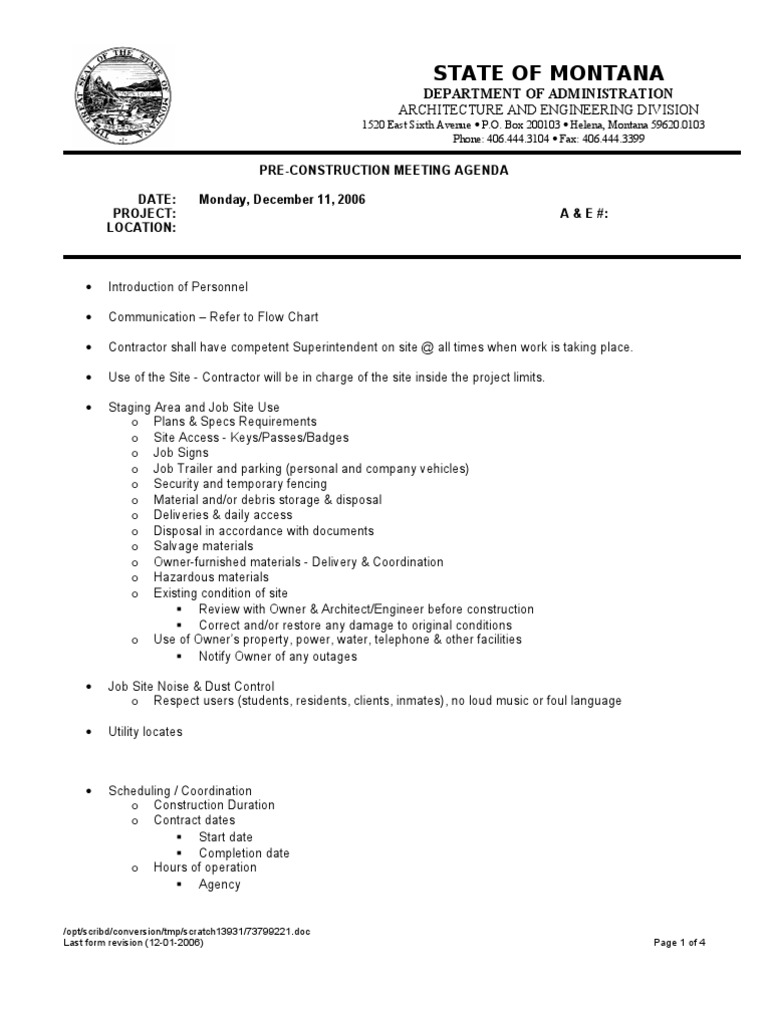 THE GREAT SEAL OF THE STATE OF MONTANA

STATE OF MONTANA
DEPARTMENT OF ADMINISTRATION
ARCHITECTURE AND ENGINEERING DIVISION
1520 East Sixth Avenue • P.O. Box 200103 • Helena, Montana 59620.0103
Phone: 406.444.3104 • Fax: 406.444.3399

PRE-CONSTRUCTION MEETING AGENDA

DATE: Monday, December 11, 2006
PROJECT: A & E #:
LOCATION:

• Introduction of Personnel

• Communication – Refer to Flow Chart

• Contractor shall have competent Superintendent on site @ all times when work is taking place.

• Use of the Site - Contractor will be in charge of the site inside the project limits.

• Staging Area and Job Site Use
o Plans & Specs Requirements
o Site Access - Keys/Passes/Badges
o Job Signs
o Job Trailer and parking (personal and company vehicles)
o Security and temporary fencing
o Material and/or debris storage & disposal
o Deliveries & daily access
o Disposal in accordance with documents
o Salvage materials
o Owner-furnished materials - Delivery & Coordination
o Hazardous materials
o Existing condition of site
▪ Review with Owner & Architect/Engineer before construction
▪ Correct and/or restore any damage to original conditions
o Use of Owner's property, power, water, telephone & other facilities
▪ Notify Owner of any outages

• Job Site Noise & Dust Control
o Respect users (students, residents, clients, inmates), no loud music or foul language

• Utility locates

• Scheduling / Coordination
o Construction Duration
o Contract dates
▪ Start date
▪ Completion date
o Hours of operation
▪ Agency

/opt/scribd/conversion/tmp/scratch13931/73799221.doc
Last form revision (12-01-2006)
Page 1 of 4